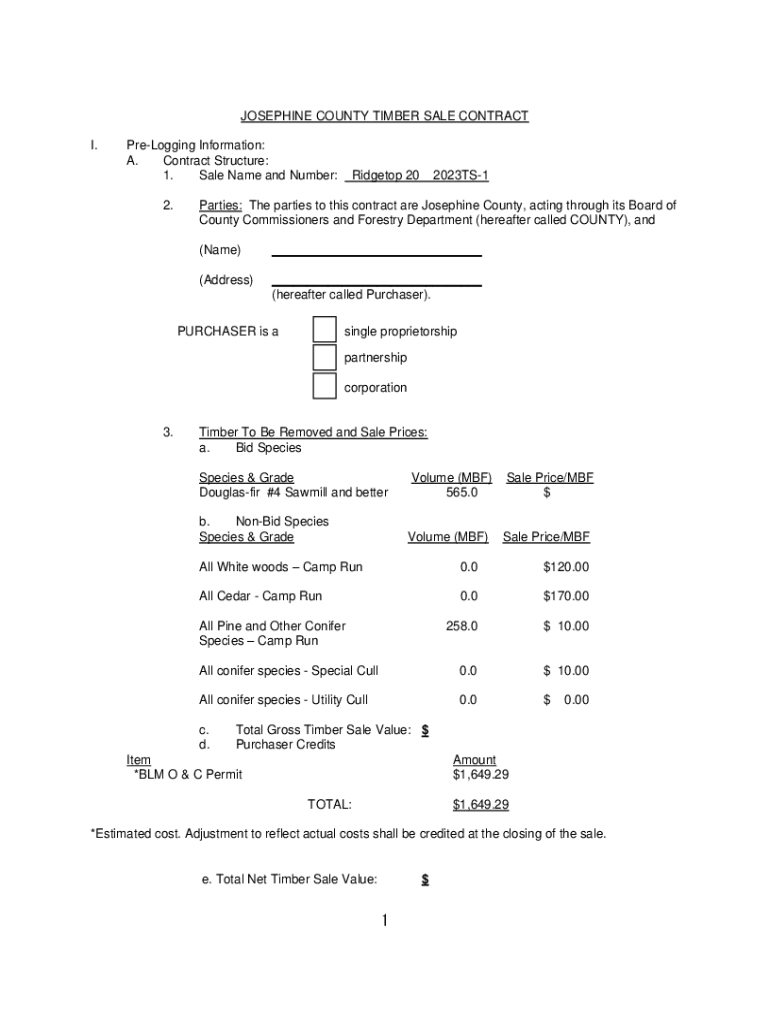 JOSEPHINE COUNTY TIMBER SALE CONTRACT

I. Pre-Logging Information:
A. Contract Structure:
1. Sale Name and Number: Ridgetop 20 2023TS-1

2. Parties: The parties to this contract are Josephine County, acting through its Board of County Commissioners and Forestry Department (hereafter called COUNTY), and

(Name)

(Address)
(hereafter called Purchaser).

PURCHASER is a single proprietorship
partnership
corporation

3. Timber To Be Removed and Sale Prices:
a. Bid Species

| Species & Grade | Volume (MBF) | Sale Price/MBF |
|---|---|---|
| Douglas-fir #4 Sawmill and better | 565.0 | $ |

b. Non-Bid Species

| Species & Grade | Volume (MBF) | Sale Price/MBF |
|---|---|---|
| All White woods – Camp Run | 0.0 | $120.00 |
| All Cedar - Camp Run | 0.0 | $170.00 |
| All Pine and Other Conifer Species – Camp Run | 258.0 | $ 10.00 |
| All conifer species - Special Cull | 0.0 | $ 10.00 |
| All conifer species - Utility Cull | 0.0 | $ 0.00 |

c. Total Gross Timber Sale Value: $
d. Purchaser Credits

| Item | Amount |
|---|---|
| *BLM O & C Permit | $1,649.29 |
| TOTAL: | $1,649.29 |

*Estimated cost. Adjustment to reflect actual costs shall be credited at the closing of the sale.

e. Total Net Timber Sale Value: $

1